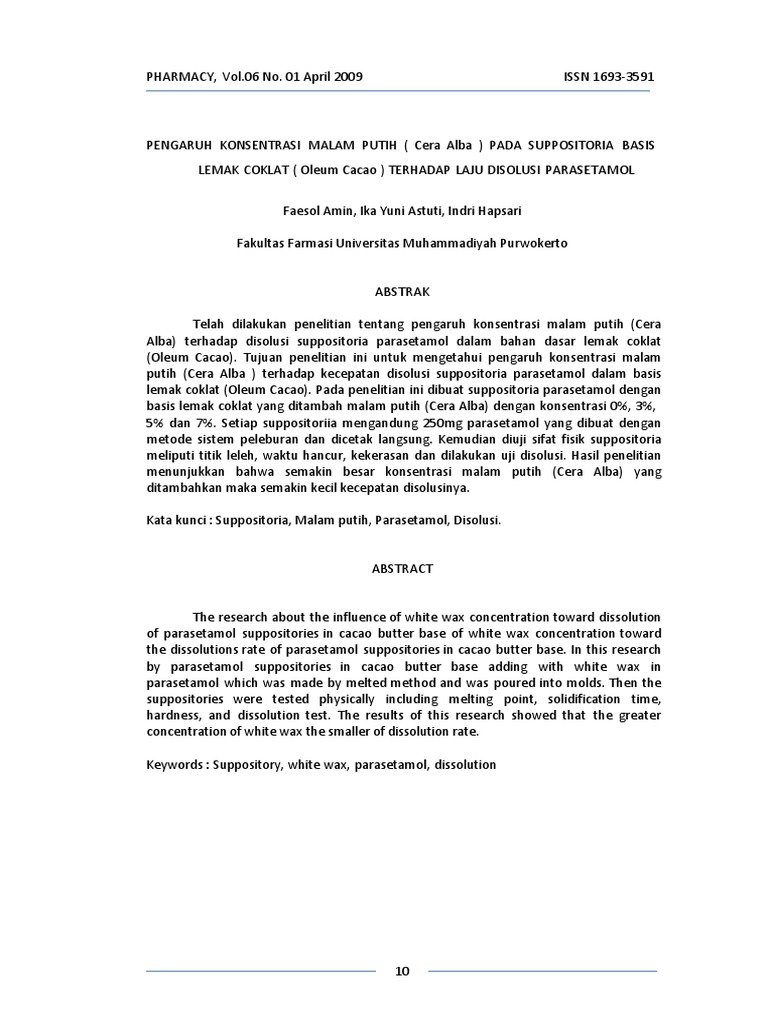 PHARMACY, Vol.06 No. 01 April 2009 ISSN 1693-3591

PENGARUH KONSENTRASI MALAM PUTIH ( Cera Alba ) PADA SUPPOSITORIA BASIS LEMAK COKLAT ( Oleum Cacao ) TERHADAP LAJU DISOLUSI PARASETAMOL

Faesol Amin, Ika Yuni Astuti, Indri Hapsari

Fakultas Farmasi Universitas Muhammadiyah Purwokerto

ABSTRAK

Telah dilakukan penelitian tentang pengaruh konsentrasi malam putih (Cera Alba) terhadap disolusi suppositoria parasetamol dalam bahan dasar lemak coklat (Oleum Cacao). Tujuan penelitian ini untuk mengetahui pengaruh konsentrasi malam putih (Cera Alba ) terhadap kecepatan disolusi suppositoria parasetamol dalam basis lemak coklat (Oleum Cacao). Pada penelitian ini dibuat suppositoria parasetamol dengan basis lemak coklat yang ditambah malam putih (Cera Alba) dengan konsentrasi 0%, 3%, 5% dan 7%. Setiap suppositoriia mengandung 250mg parasetamol yang dibuat dengan metode sistem peleburan dan dicetak langsung. Kemudian diuji sifat fisik suppositoria meliputi titik leleh, waktu hancur, kekerasan dan dilakukan uji disolusi. Hasil penelitian menunjukkan bahwa semakin besar konsentrasi malam putih (Cera Alba) yang ditambahkan maka semakin kecil kecepatan disolusinya.

Kata kunci : Suppositoria, Malam putih, Parasetamol, Disolusi.

ABSTRACT

The research about the influence of white wax concentration toward dissolution of parasetamol suppositories in cacao butter base of white wax concentration toward the dissolutions rate of parasetamol suppositories in cacao butter base. In this research by parasetamol suppositories in cacao butter base adding with white wax in parasetamol which was made by melted method and was poured into molds. Then the suppositories were tested physically including melting point, solidification time, hardness, and dissolution test. The results of this research showed that the greater concentration of white wax the smaller of dissolution rate.

Keywords : Suppository, white wax, parasetamol, dissolution

10